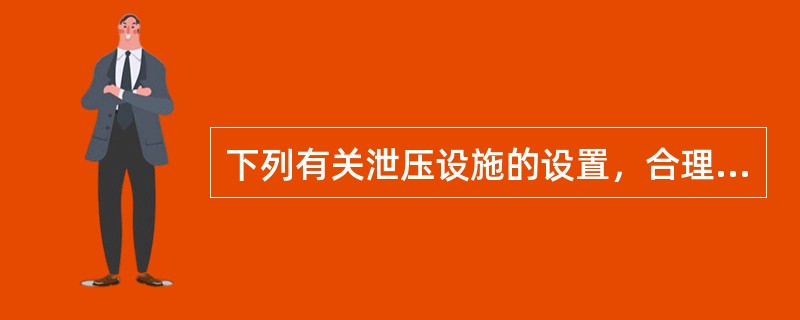 下列有关泄压设施的设置，合理...